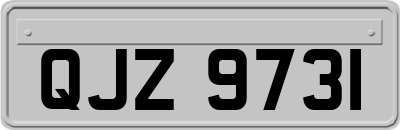 QJZ 9731